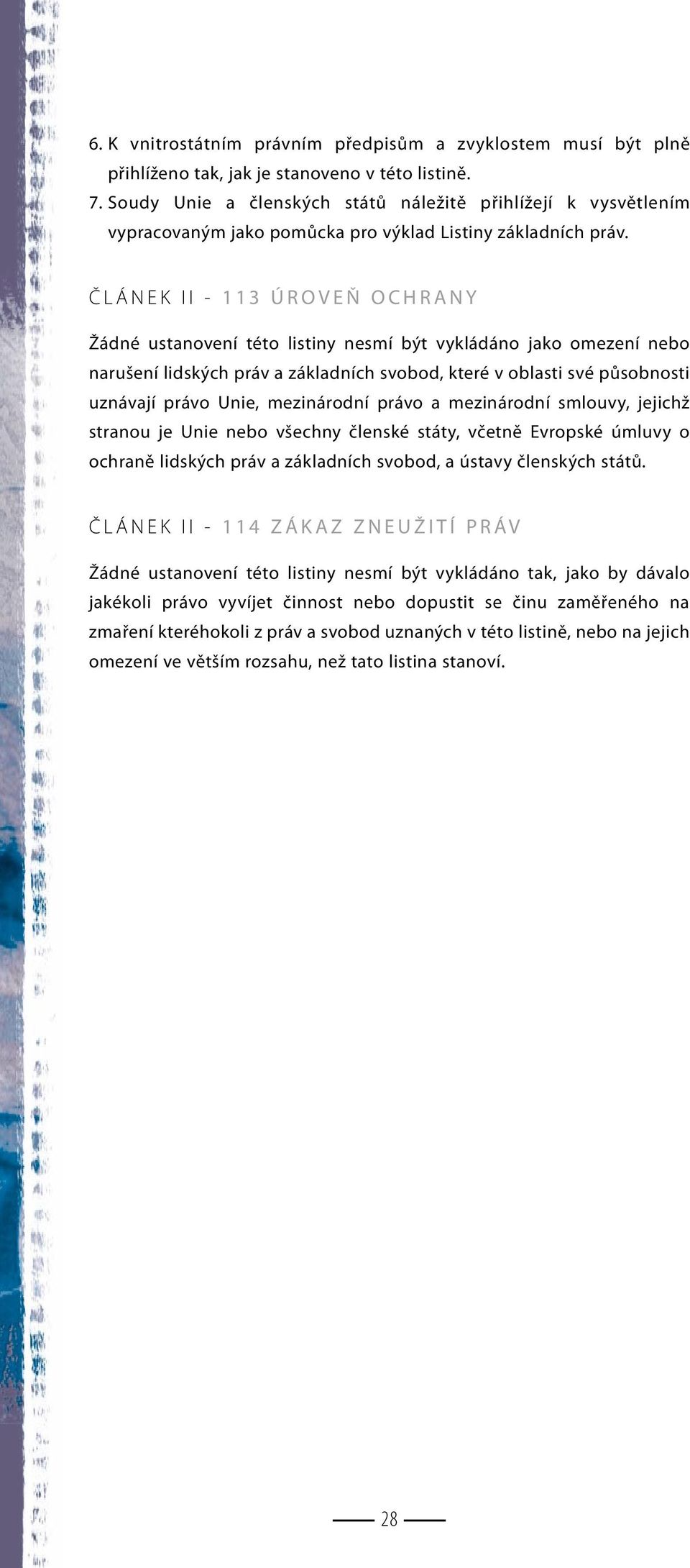 6. K vnitrostátním právním předpisům a zvyklostem musí být plně přihlíženo tak, jak je stanoveno v této listině.
7. Soudy Unie a členských států náležitě přihlížejí k vysvětlením vypracovaným jako pomůcka pro výklad Listiny základních práv.

ČLÁNEK II - 113 ÚROVEŇ OCHRANY

Žádné ustanovení této listiny nesmí být vykládáno jako omezení nebo narušení lidských práv a základních svobod, které v oblasti své působnosti uznávají právo Unie, mezinárodní právo a mezinárodní smlouvy, jejichž stranou je Unie nebo všechny členské státy, včetně Evropské úmluvy o ochraně lidských práv a základních svobod, a ústavy členských států.

ČLÁNEK II - 114 ZÁKAZ ZNEUŽITÍ PRÁV

Žádné ustanovení této listiny nesmí být vykládáno tak, jako by dávalo jakékoli právo vyvíjet činnost nebo dopustit se činu zaměřeného na zmaření kteréhokoli z práv a svobod uznaných v této listině, nebo na jejich omezení ve větším rozsahu, než tato listina stanoví.

28